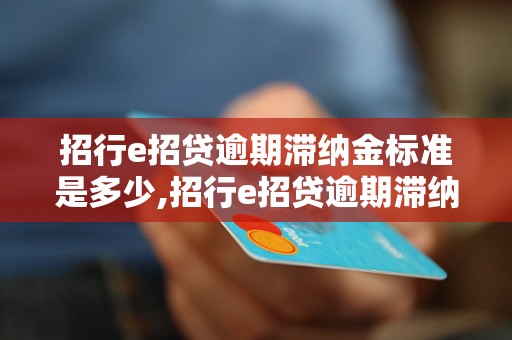 招行e招贷逾期滞纳金标准是多少,招行e招贷逾期滞纳